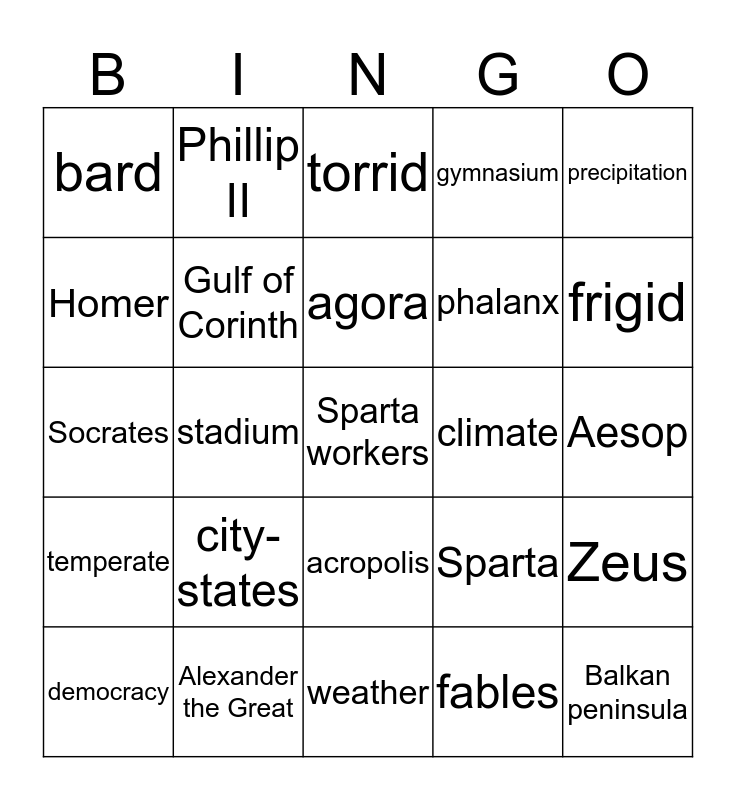 | B | I | N | G | O |
|---|---|---|---|---|
| bard | Phillip II | torrid | gymnasium | precipitation |
| Homer | Gulf of Corinth | agora | phalanx | frigid |
| Socrates | stadium | Sparta workers | climate | Aesop |
| temperate | city-states | acropolis | Sparta | Zeus |
| democracy | Alexander the Great | weather | fables | Balkan peninsula |